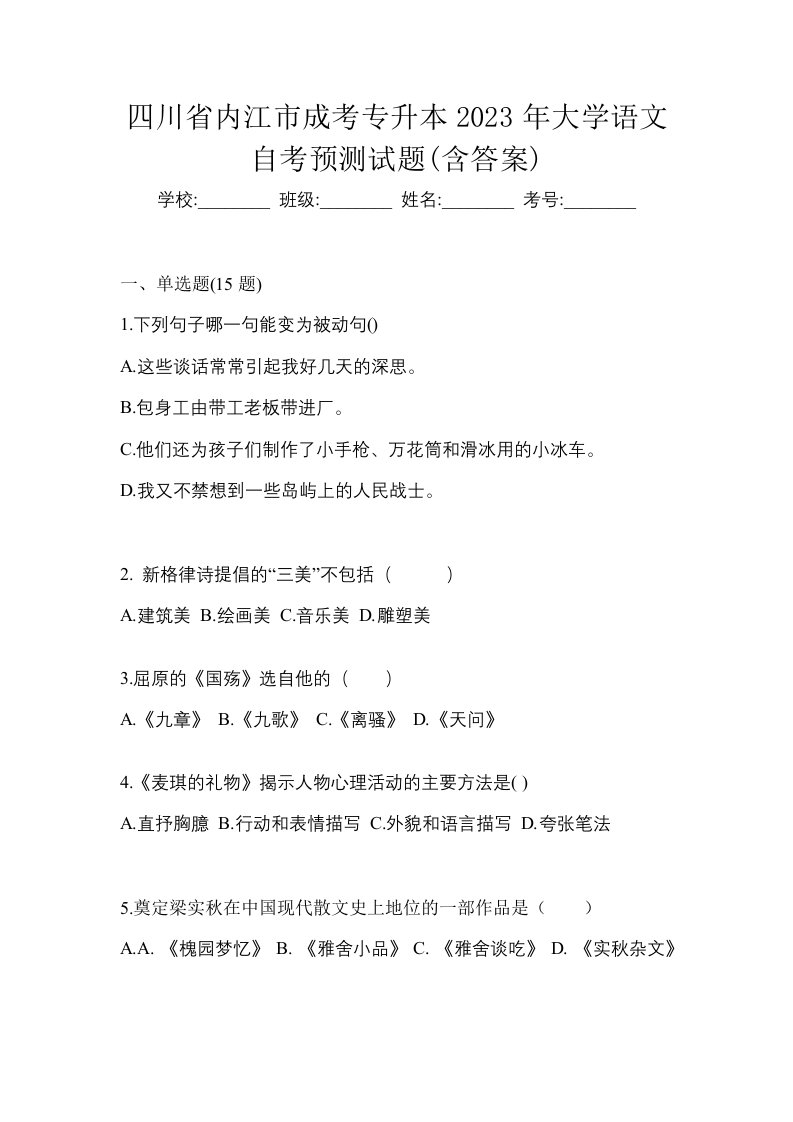 四川省内江市成考专升本 2023 年大学语文自考预测试题(含答案)

学校:________ 班级:________ 姓名:________ 考号:________

一、单选题(15 题)

1.下列句子哪一句能变为被动句()

A.这些谈话常常引起我好几天的深思。

B.包身工由带工老板带进厂。

C.他们还为孩子们制作了小手枪、万花筒和滑冰用的小冰车。

D.我又不禁想到一些岛屿上的人民战士。

2. 新格律诗提倡的“三美”不包括（　　）

A.建筑美 B.绘画美 C.音乐美 D.雕塑美

3.屈原的《国殇》选自他的（　　）

A.《九章》 B.《九歌》 C.《离骚》 D.《天问》

4.《麦琪的礼物》揭示人物心理活动的主要方法是( )

A.直抒胸臆 B.行动和表情描写 C.外貌和语言描写 D.夸张笔法

5.奠定梁实秋在中国现代散文史上地位的一部作品是（　　）

A.A. 《槐园梦忆》 B. 《雅舍小品》 C. 《雅舍谈吃》 D. 《实秋杂文》